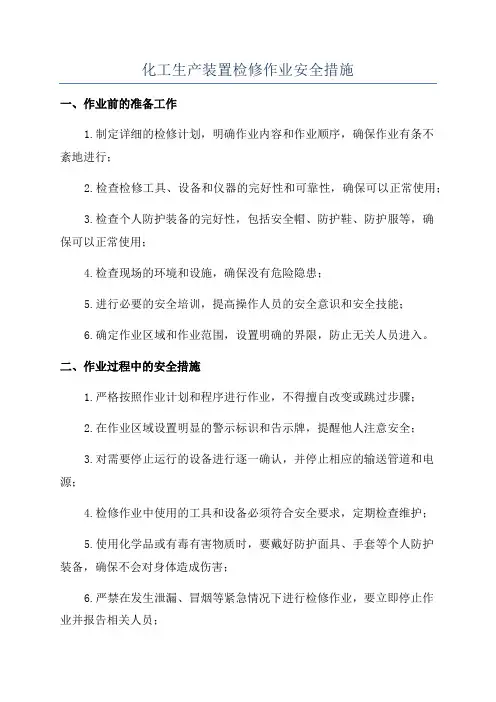 化工生产装置检修作业安全措施

一、作业前的准备工作

1.制定详细的检修计划，明确作业内容和作业顺序，确保作业有条不紊地进行；

2.检查检修工具、设备和仪器的完好性和可靠性，确保可以正常使用；

3.检查个人防护装备的完好性，包括安全帽、防护鞋、防护服等，确保可以正常使用；

4.检查现场的环境和设施，确保没有危险隐患；

5.进行必要的安全培训，提高操作人员的安全意识和安全技能；

6.确定作业区域和作业范围，设置明确的界限，防止无关人员进入。

二、作业过程中的安全措施

1.严格按照作业计划和程序进行作业，不得擅自改变或跳过步骤；

2.在作业区域设置明显的警示标识和告示牌，提醒他人注意安全；

3.对需要停止运行的设备进行逐一确认，并停止相应的输送管道和电源；

4.检修作业中使用的工具和设备必须符合安全要求，定期检查维护；

5.使用化学品或有毒有害物质时，要戴好防护面具、手套等个人防护装备，确保不会对身体造成伤害；

6.严禁在发生泄漏、冒烟等紧急情况下进行检修作业，要立即停止作业并报告相关人员；